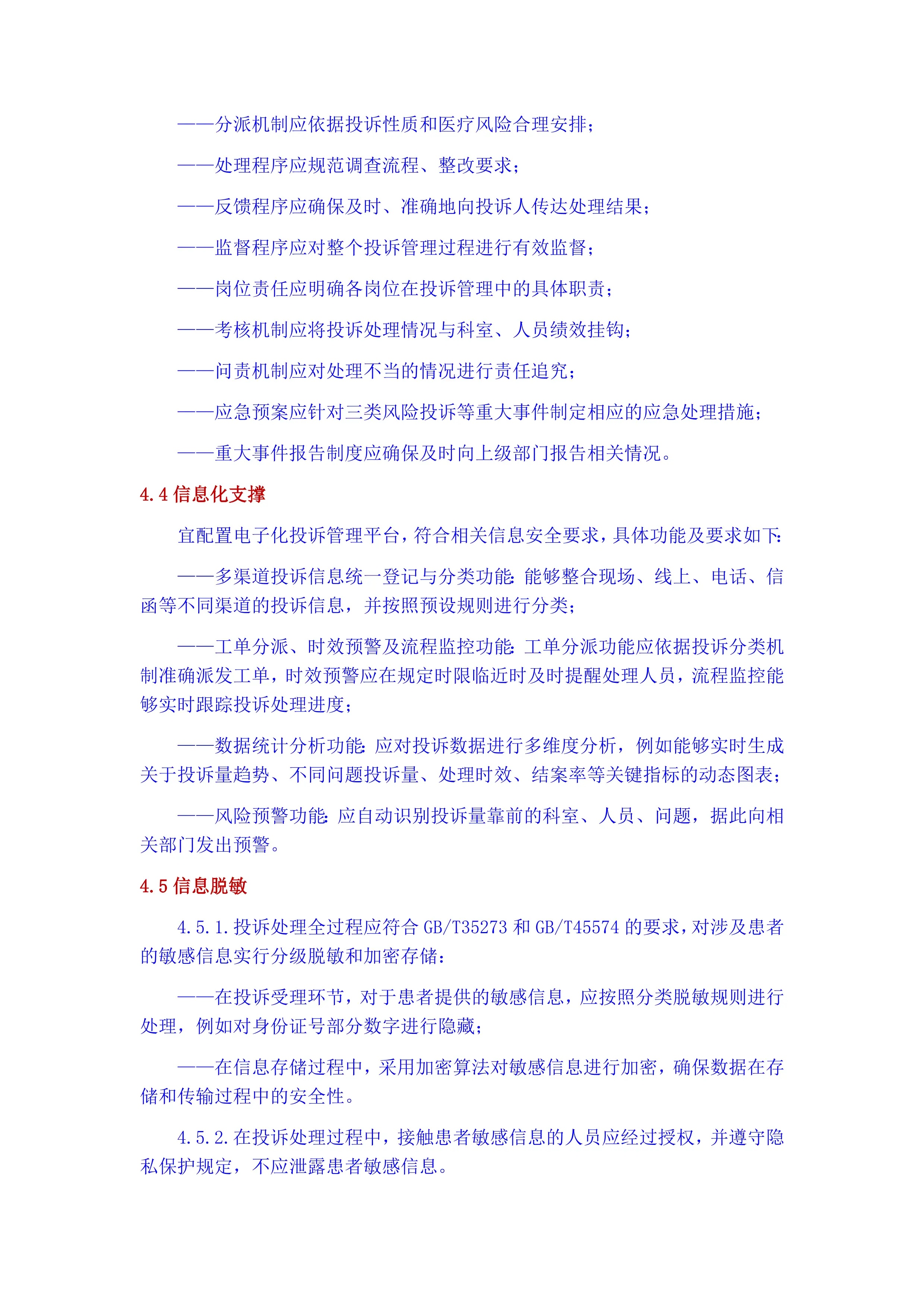 ——分派机制应依据投诉性质和医疗风险合理安排；

——处理程序应规范调查流程、整改要求；

——反馈程序应确保及时、准确地向投诉人传达处理结果；

——监督程序应对整个投诉管理过程进行有效监督；

——岗位责任应明确各岗位在投诉管理中的具体职责；

——考核机制应将投诉处理情况与科室、人员绩效挂钩；

——问责机制应对处理不当的情况进行责任追究；

——应急预案应针对三类风险投诉等重大事件制定相应的应急处理措施；

——重大事件报告制度应确保及时向上级部门报告相关情况。

4.4 信息化支撑

宜配置电子化投诉管理平台，符合相关信息安全要求，具体功能及要求如下:

——多渠道投诉信息统一登记与分类功能:能够整合现场、线上、电话、信函等不同渠道的投诉信息，并按照预设规则进行分类；

——工单分派、时效预警及流程监控功能:工单分派功能应依据投诉分类机制准确派发工单，时效预警应在规定时限临近时及时提醒处理人员，流程监控能够实时跟踪投诉处理进度；

——数据统计分析功能:应对投诉数据进行多维度分析，例如能够实时生成关于投诉量趋势、不同问题投诉量、处理时效、结案率等关键指标的动态图表；

——风险预警功能:应自动识别投诉量靠前的科室、人员、问题，据此向相关部门发出预警。

4.5 信息脱敏

4.5.1.投诉处理全过程应符合 GB/T35273 和 GB/T45574 的要求，对涉及患者的敏感信息实行分级脱敏和加密存储：

——在投诉受理环节，对于患者提供的敏感信息，应按照分类脱敏规则进行处理，例如对身份证号部分数字进行隐藏；

——在信息存储过程中，采用加密算法对敏感信息进行加密，确保数据在存储和传输过程中的安全性。

4.5.2.在投诉处理过程中，接触患者敏感信息的人员应经过授权，并遵守隐私保护规定，不应泄露患者敏感信息。